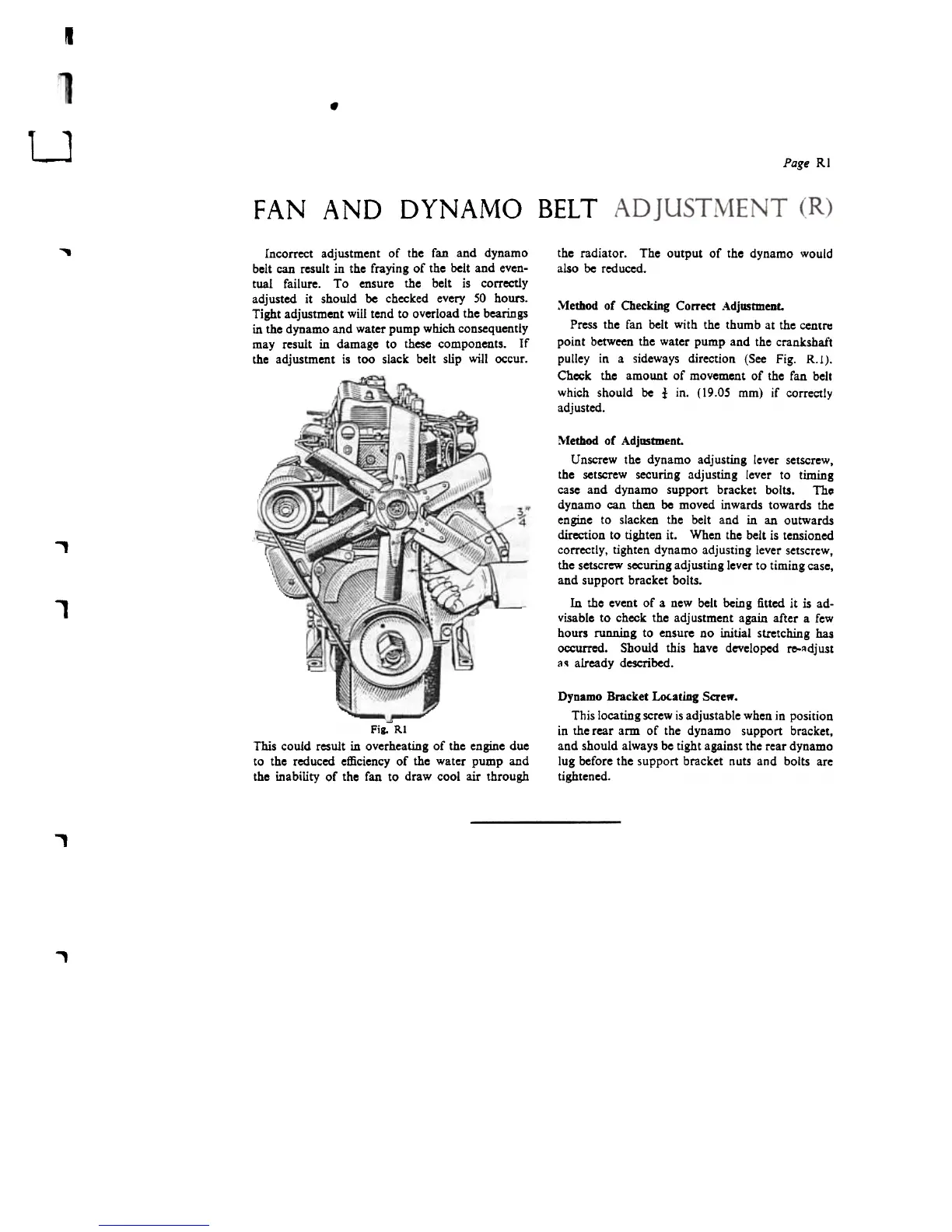 Page R1

FAN AND DYNAMO BELT ADJUSTMENT (R)

Incorrect adjustment of the fan and dynamo belt can result in the fraying of the belt and eventual failure. To ensure the belt is correctly adjusted it should be checked every 50 hours. Tight adjustment will tend to overload the bearings in the dynamo and water pump which consequently may result in damage to these components. If the adjustment is too slack belt slip will occur.

$\frac{3}{4}$"

Fig. R1

This could result in overheating of the engine due to the reduced efficiency of the water pump and the inability of the fan to draw cool air through the radiator. The output of the dynamo would also be reduced.

Method of Checking Correct Adjustment.

Press the fan belt with the thumb at the centre point between the water pump and the crankshaft pulley in a sideways direction (See Fig. R.1). Check the amount of movement of the fan belt which should be $\frac{3}{4}$ in. (19.05 mm) if correctly adjusted.

Method of Adjustment.

Unscrew the dynamo adjusting lever setscrew, the setscrew securing adjusting lever to timing case and dynamo support bracket bolts. The dynamo can then be moved inwards towards the engine to slacken the belt and in an outwards direction to tighten it. When the belt is tensioned correctly, tighten dynamo adjusting lever setscrew, the setscrew securing adjusting lever to timing case, and support bracket bolts.

In the event of a new belt being fitted it is advisable to check the adjustment again after a few hours running to ensure no initial stretching has occurred. Should this have developed re-adjust as already described.

Dynamo Bracket Locating Screw.

This locating screw is adjustable when in position in the rear arm of the dynamo support bracket, and should always be tight against the rear dynamo lug before the support bracket nuts and bolts are tightened.